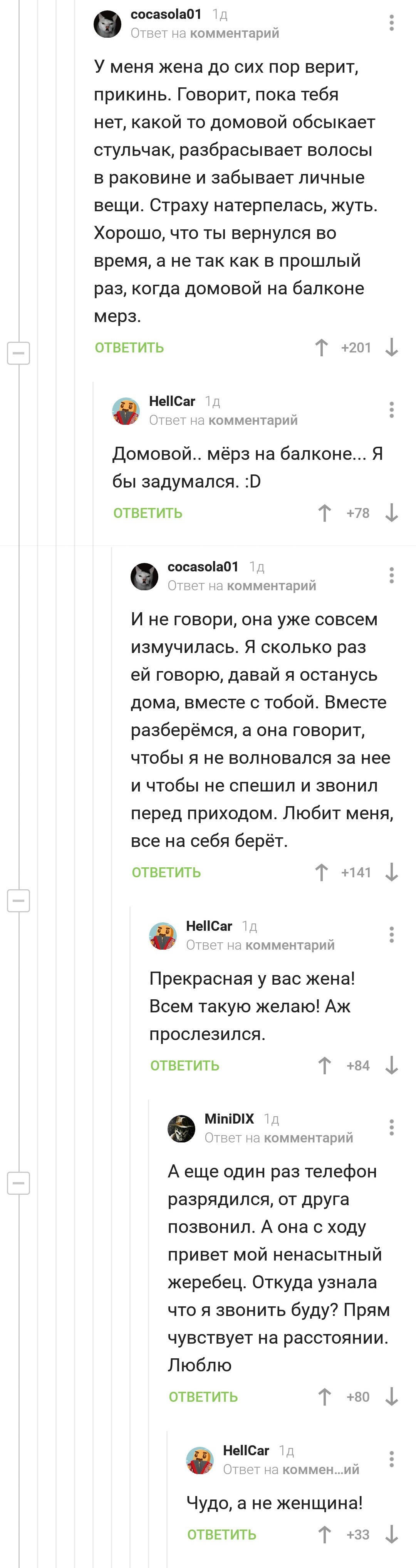 cocasola01 1д
Ответ на комментарий

У меня жена до сих пор верит, прикинь. Говорит, пока тебя нет, какой то домовой обсыкает стульчак, разбрасывает волосы в раковине и забывает личные вещи. Страху натерпелась, жуть. Хорошо, что ты вернулся во время, а не так как в прошлый раз, когда домовой на балконе мерз.

ОТВЕТИТЬ +201

HellCar 1д
Ответ на комментарий

Домовой.. мёрз на балконе... Я бы задумался. :D

ОТВЕТИТЬ +78

cocasola01 1д
Ответ на комментарий

И не говори, она уже совсем измучилась. Я сколько раз ей говорю, давай я останусь дома, вместе с тобой. Вместе разберёмся, а она говорит, чтобы я не волновался за нее и чтобы не спешил и звонил перед приходом. Любит меня, все на себя берёт.

ОТВЕТИТЬ +141

HellCar 1д
Ответ на комментарий

Прекрасная у вас жена! Всем такую желаю! Аж прослезился.

ОТВЕТИТЬ +84

MiniDIX 1д
Ответ на комментарий

А еще один раз телефон разрядился, от друга позвонил. А она с ходу привет мой ненасытный жеребец. Откуда узнала что я звонить буду? Прям чувствует на расстоянии. Люблю

ОТВЕТИТЬ +80

HellCar 1д
Ответ на коммен...ий

Чудо, а не женщина!

ОТВЕТИТЬ +33